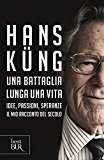 HANS KÜNG

UNA BATTAGLIA LUNGA UNA VITA

IDEE, PASSIONI, SPERANZE
IL MIO RACCONTO DEL SECOLO

best BUR